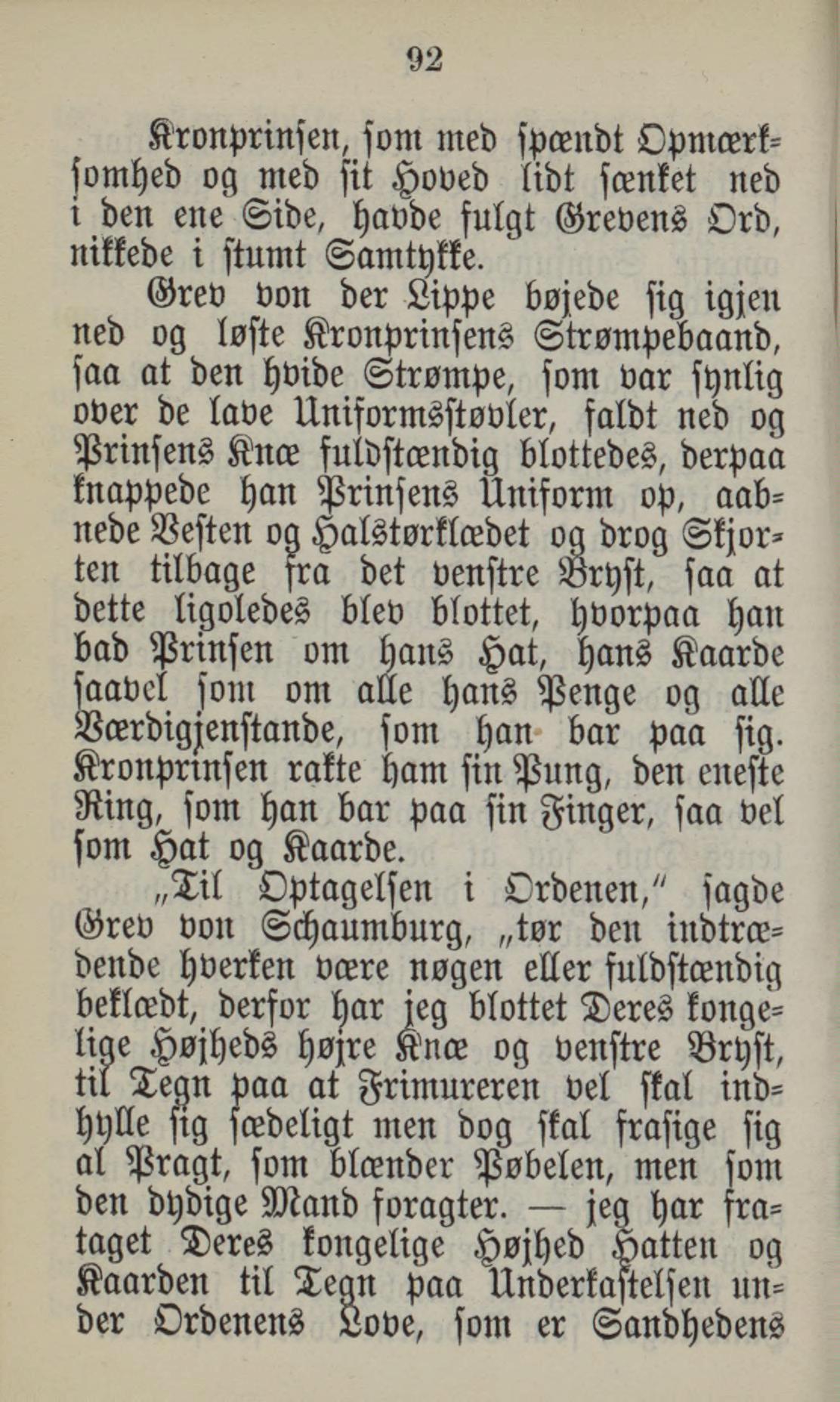 92

Kronprinsen, som med spændt Opmærksomhed og med sit Hoved lidt sænket ned i den ene Side, havde fulgt Grevens Ord, nikkede i stumt Samtykke.

Grev von der Lippe bøjede sig igjen ned og løste Kronprinsens Strømpebaand, saa at den hvide Strømpe, som var synlig over de lave Uniformsstøvler, faldt ned og Prinsens Knæ fuldstændig blottedes, derpaa knappede han Prinsens Uniform op, aabnede Vesten og Halstørklædet og drog Skjorten tilbage fra det venstre Bryst, saa at dette ligoledes blev blottet, hvorpaa han bad Prinsen om hans Hat, hans Kaarde saavel som om alle hans Penge og alle Værdigjenstande, som han bar paa sig. Kronprinsen rakte ham sin Pung, den eneste Ring, som han bar paa sin Finger, saa vel som Hat og Kaarde.

„Til Optagelsen i Ordenen," sagde Grev von Schaumburg, „tør den indtrædende hverken være nøgen eller fuldstændig beklædt, derfor har jeg blottet Deres kongelige Højheds højre Knæ og venstre Bryst, til Tegn paa at Frimureren vel skal indhylle sig sædeligt men dog skal frasige sig al Pragt, som blænder Pøbelen, men som den dydige Mand foragter. — jeg har frataget Deres kongelige Højhed Hatten og Kaarden til Tegn paa Underkastelsen under Ordenens Love, som er Sandhedens